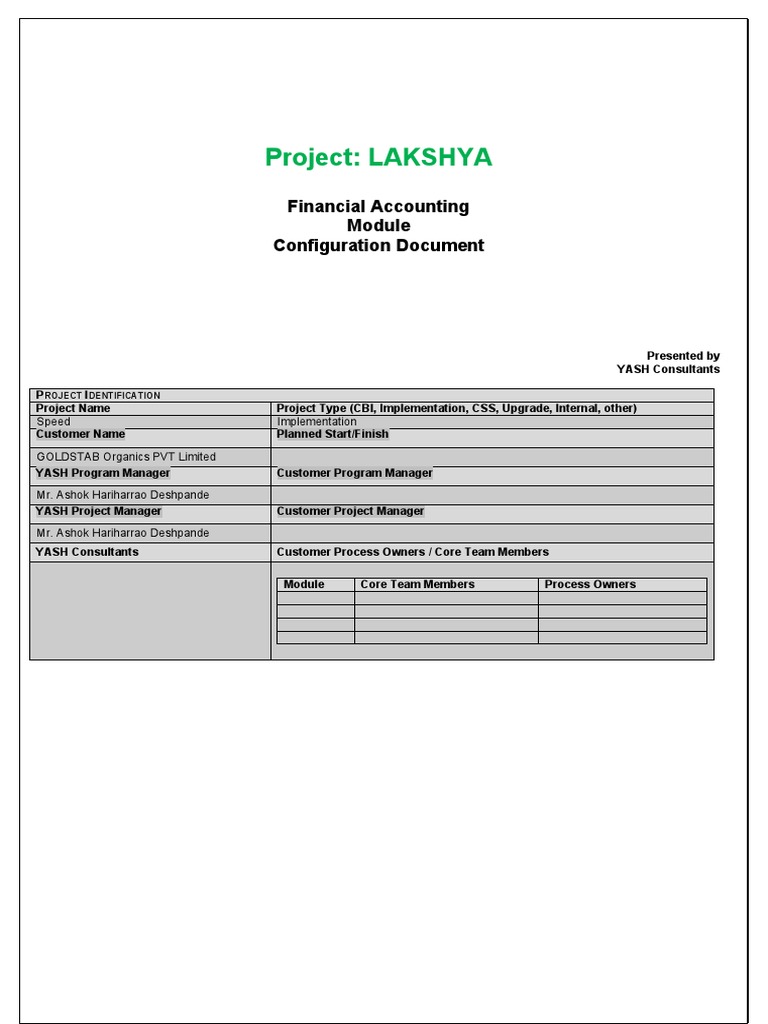 Project: LAKSHYA

Financial Accounting
Module
Configuration Document

Presented by
YASH Consultants

| PROJECT IDENTIFICATION | |
|---|---|
| Project Name | Project Type (CBI, Implementation, CSS, Upgrade, Internal, other) |
| Speed | Implementation |
| Customer Name | Planned Start/Finish |
| GOLDSTAB Organics PVT Limited | |
| YASH Program Manager | Customer Program Manager |
| Mr. Ashok Hariharrao Deshpande | |
| YASH Project Manager | Customer Project Manager |
| Mr. Ashok Hariharrao Deshpande | |
| YASH Consultants | Customer Process Owners / Core Team Members |

| Module | Core Team Members | Process Owners |
|---|---|---|
| | | |
| | | |
| | | |
| | | |